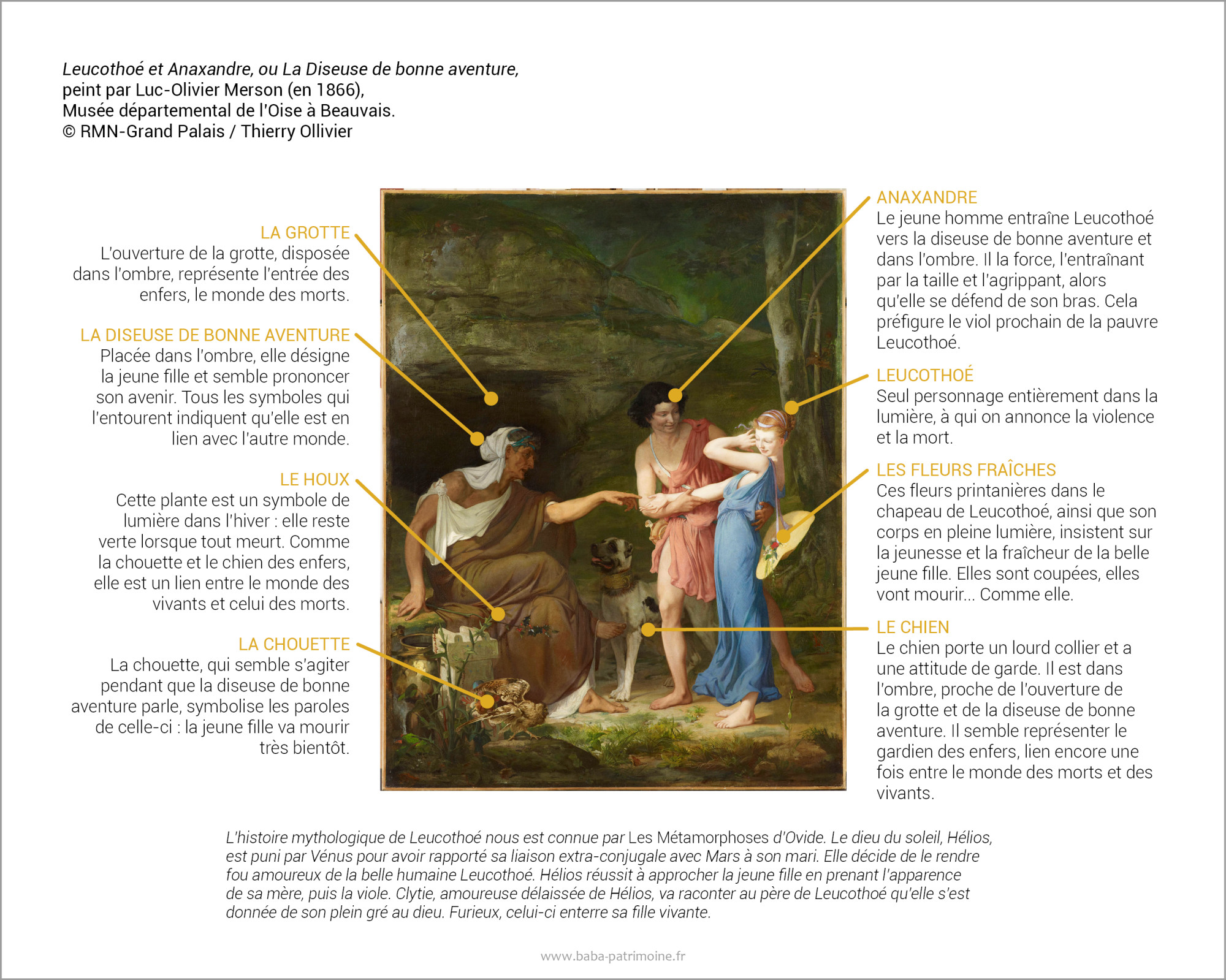 Leucothoé et Anaxandre, ou La Diseuse de bonne aventure, peint par Luc-Olivier Merson (en 1866), Musée départemental de l'Oise à Beauvais. © RMN-Grand Palais / Thierry Ollivier

LA GROTTE
L'ouverture de la grotte, disposée dans l'ombre, représente l'entrée des enfers, le monde des morts.

LA DISEUSE DE BONNE AVENTURE
Placée dans l'ombre, elle désigne la jeune fille et semble prononcer son avenir. Tous les symboles qui l'entourent indiquent qu'elle est en lien avec l'autre monde.

LE HOUX
Cette plante est un symbole de lumière dans l'hiver : elle reste verte lorsque tout meurt. Comme la chouette et le chien des enfers, elle est un lien entre le monde des vivants et celui des morts.

LA CHOUETTE
La chouette, qui semble s'agiter pendant que la diseuse de bonne aventure parle, symbolise les paroles de celle-ci : la jeune fille va mourir très bientôt.

ANAXANDRE
Le jeune homme entraîne Leucothoé vers la diseuse de bonne aventure et dans l'ombre. Il la force, l'entraînant par la taille et l'agrippant, alors qu'elle se défend de son bras. Cela préfigure le viol prochain de la pauvre Leucothoé.

LEUCOTHOÉ
Seul personnage entièrement dans la lumière, à qui on annonce la violence et la mort.

LES FLEURS FRAÎCHES
Ces fleurs printanières dans le chapeau de Leucothoé, ainsi que son corps en pleine lumière, insistent sur la jeunesse et la fraîcheur de la belle jeune fille. Elles sont coupées, elles vont mourir... Comme elle.

LE CHIEN
Le chien porte un lourd collier et a une attitude de garde. Il est dans l'ombre, proche de l'ouverture de la grotte et de la diseuse de bonne aventure. Il semble représenter le gardien des enfers, lien encore une fois entre le monde des morts et des vivants.

L'histoire mythologique de Leucothoé nous est connue par Les Métamorphoses d'Ovide. Le dieu du soleil, Hélios, est puni par Vénus pour avoir rapporté sa liaison extra-conjugale avec Mars à son mari. Elle décide de le rendre fou amoureux de la belle humaine Leucothoé. Hélios réussit à approcher la jeune fille en prenant l'apparence de sa mère, puis la viole. Clytie, amoureuse délaissée de Hélios, va raconter au père de Leucothoé qu'elle s'est donnée de son plein gré au dieu. Furieux, celui-ci enterre sa fille vivante.

www.baba-patrimoine.fr